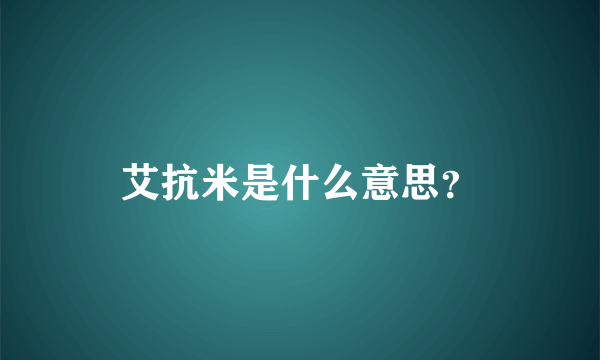 艾抗米是什么意思?